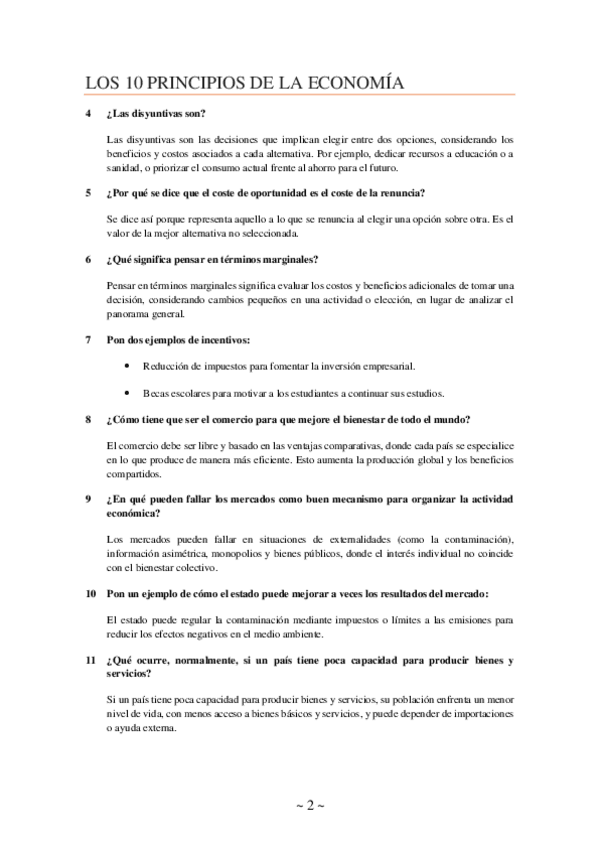 LOS 10 PRINCIPIOS DE LA ECONOMÍA

4 ¿Las disyuntivas son?

Las disyuntivas son las decisiones que implican elegir entre dos opciones, considerando los beneficios y costos asociados a cada alternativa. Por ejemplo, dedicar recursos a educación o a sanidad, o priorizar el consumo actual frente al ahorro para el futuro.

5 ¿Por qué se dice que el coste de oportunidad es el coste de la renuncia?

Se dice así porque representa aquello a lo que se renuncia al elegir una opción sobre otra. Es el valor de la mejor alternativa no seleccionada.

6 ¿Qué significa pensar en términos marginales?

Pensar en términos marginales significa evaluar los costos y beneficios adicionales de tomar una decisión, considerando cambios pequeños en una actividad o elección, en lugar de analizar el panorama general.

7 Pon dos ejemplos de incentivos:

• Reducción de impuestos para fomentar la inversión empresarial.

• Becas escolares para motivar a los estudiantes a continuar sus estudios.

8 ¿Cómo tiene que ser el comercio para que mejore el bienestar de todo el mundo?

El comercio debe ser libre y basado en las ventajas comparativas, donde cada país se especialice en lo que produce de manera más eficiente. Esto aumenta la producción global y los beneficios compartidos.

9 ¿En qué pueden fallar los mercados como buen mecanismo para organizar la actividad económica?

Los mercados pueden fallar en situaciones de externalidades (como la contaminación), información asimétrica, monopolios y bienes públicos, donde el interés individual no coincide con el bienestar colectivo.

10 Pon un ejemplo de cómo el estado puede mejorar a veces los resultados del mercado:

El estado puede regular la contaminación mediante impuestos o límites a las emisiones para reducir los efectos negativos en el medio ambiente.

11 ¿Qué ocurre, normalmente, si un país tiene poca capacidad para producir bienes y servicios?

Si un país tiene poca capacidad para producir bienes y servicios, su población enfrenta un menor nivel de vida, con menos acceso a bienes básicos y servicios, y puede depender de importaciones o ayuda externa.

~ 2 ~